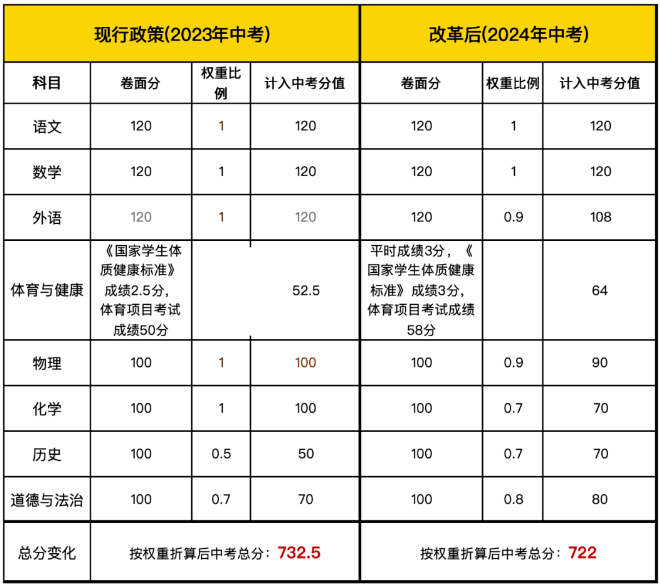 | 现行政策(2023年中考) | | | | 改革后(2024年中考) | | |
|---|---|---|---|---|---|---|
| 科目 | 卷面分 | 权重比例 | 计入中考分值 | 卷面分 | 权重比例 | 计入中考分值 |
| 语文 | 120 | 1 | 120 | 120 | 1 | 120 |
| 数学 | 120 | 1 | 120 | 120 | 1 | 120 |
| 外语 | 120 | 1 | 120 | 120 | 0.9 | 108 |
| 体育与健康 | 《国家学生体质健康标准》成绩2.5分，体育项目考试成绩50分 | | 52.5 | 平时成绩3分，《国家学生体质健康标准》成绩3分，体育项目考试成绩58分 | | 64 |
| 物理 | 100 | 1 | 100 | 100 | 0.9 | 90 |
| 化学 | 100 | 1 | 100 | 100 | 0.7 | 70 |
| 历史 | 100 | 0.5 | 50 | 100 | 0.7 | 70 |
| 道德与法治 | 100 | 0.7 | 70 | 100 | 0.8 | 80 |
| 总分变化 | 按权重折算后中考总分：732.5 | | | 按权重折算后中考总分：722 | | |